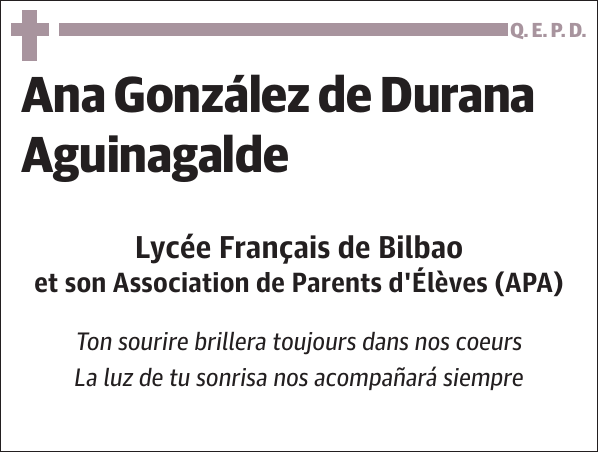 Q. E. P. D.

Ana González de Durana Aguinagalde

Lycée Français de Bilbao
et son Association de Parents d'Élèves (APA)

Ton sourire brillera toujours dans nos coeurs
La luz de tu sonrisa nos acompañará siempre